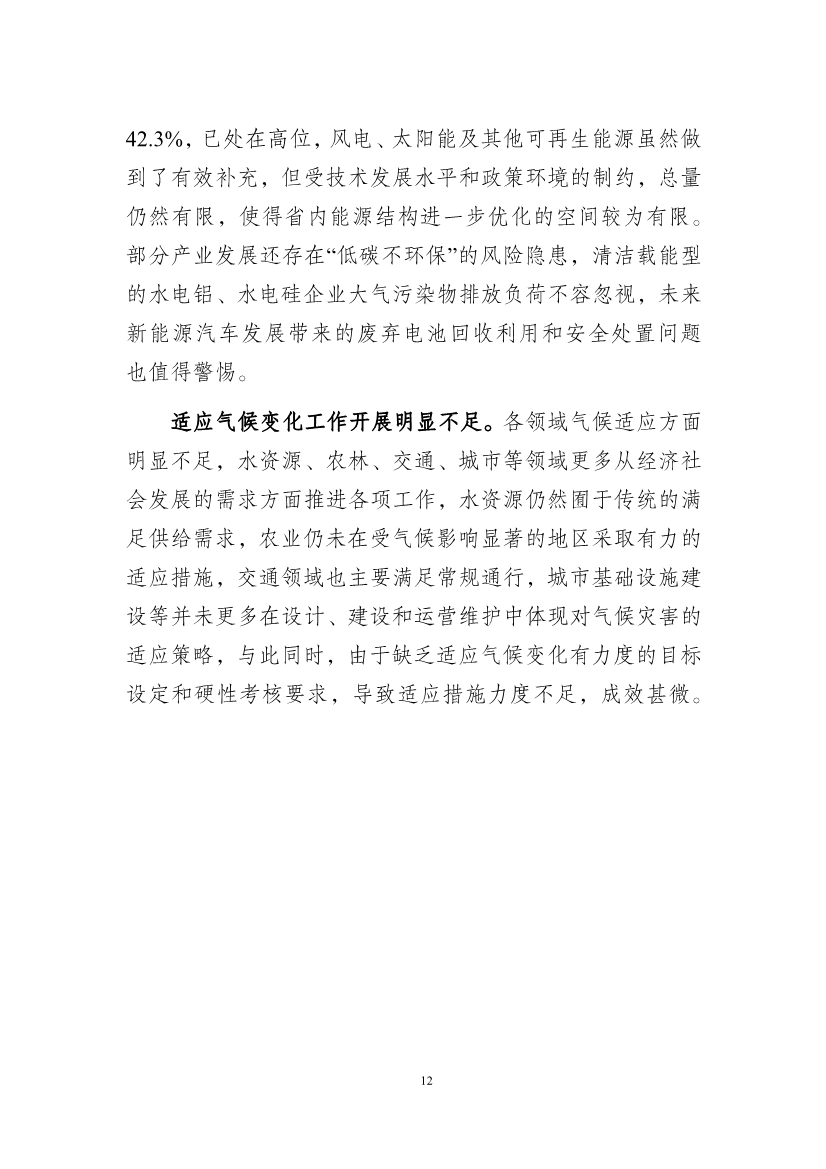 42.3%，已处在高位，风电、太阳能及其他可再生能源虽然做到了有效补充，但受技术发展水平和政策环境的制约，总量仍然有限，使得省内能源结构进一步优化的空间较为有限。部分产业发展还存在“低碳不环保”的风险隐患，清洁载能型的水电铝、水电硅企业大气污染物排放负荷不容忽视，未来新能源汽车发展带来的废弃电池回收利用和安全处置问题也值得警惕。

适应气候变化工作开展明显不足。各领域气候适应方面明显不足，水资源、农林、交通、城市等领域更多从经济社会发展的需求方面推进各项工作，水资源仍然囿于传统的满足供给需求，农业仍未在受气候影响显著的地区采取有力的适应措施，交通领域也主要满足常规通行，城市基础设施建设等并未更多在设计、建设和运营维护中体现对气候灾害的适应策略，与此同时，由于缺乏适应气候变化有力度的目标设定和硬性考核要求，导致适应措施力度不足，成效甚微。

12